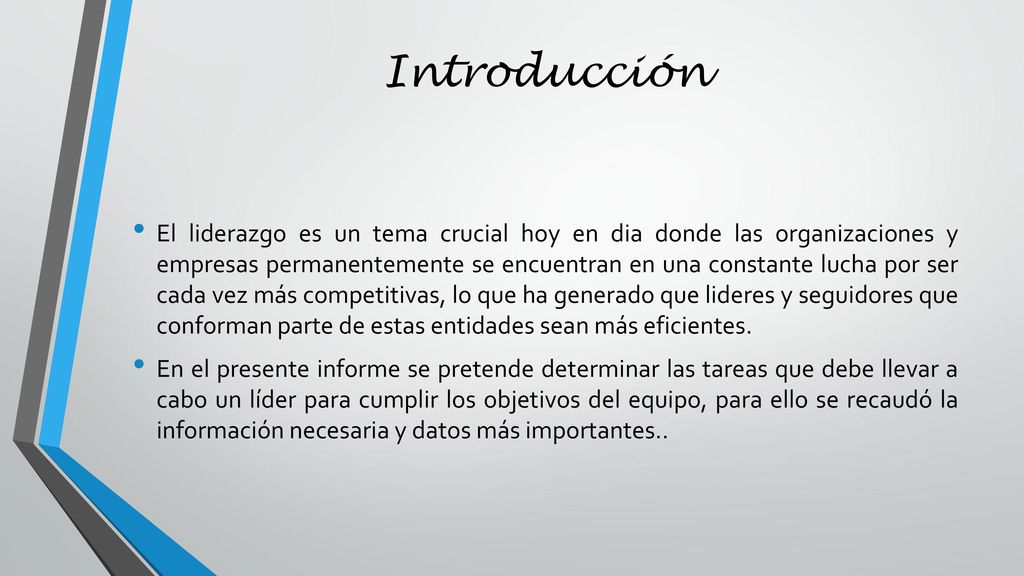 Introducción

• El liderazgo es un tema crucial hoy en dia donde las organizaciones y empresas permanentemente se encuentran en una constante lucha por ser cada vez más competitivas, lo que ha generado que lideres y seguidores que conforman parte de estas entidades sean más eficientes.

• En el presente informe se pretende determinar las tareas que debe llevar a cabo un líder para cumplir los objetivos del equipo, para ello se recaudó la información necesaria y datos más importantes..